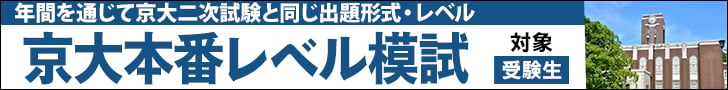 年間を通じて京大二次試験と同じ出題形式・レベル

京大本番レベル模試

対象
受験生